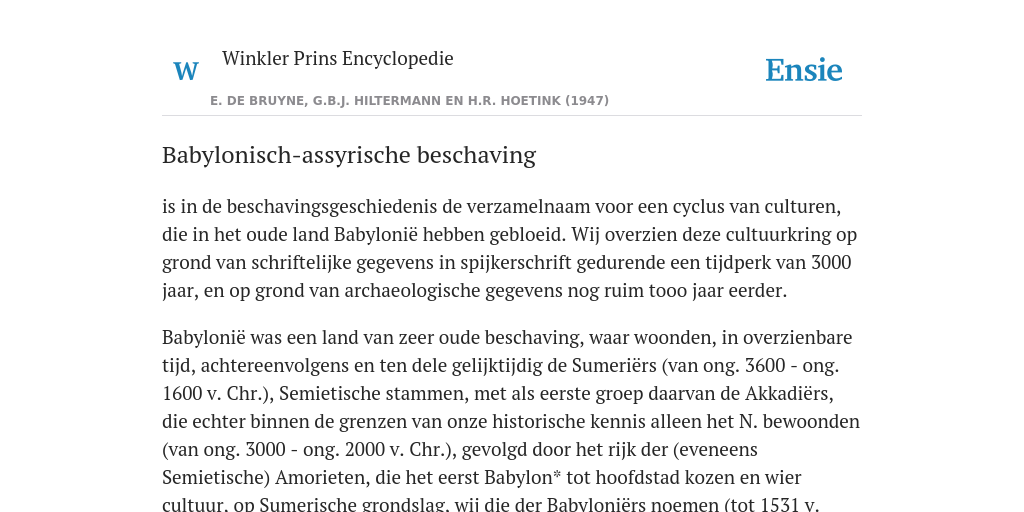 W

Winkler Prins Encyclopedie

Ensie

E. DE BRUYNE, G.B.J. HILTERMANN EN H.R. HOETINK (1947)

Babylonisch-assyrische beschaving

is in de beschavingsgeschiedenis de verzamelnaam voor een cyclus van culturen, die in het oude land Babylonië hebben gebloeid. Wij overzien deze cultuurkring op grond van schriftelijke gegevens in spijkerschrift gedurende een tijdperk van 3000 jaar, en op grond van archaeologische gegevens nog ruim tooo jaar eerder.

Babylonië was een land van zeer oude beschaving, waar woonden, in overzienbare tijd, achtereenvolgens en ten dele gelijktijdig de Sumeriërs (van ong. 3600 - ong. 1600 v. Chr.), Semietische stammen, met als eerste groep daarvan de Akkadiërs, die echter binnen de grenzen van onze historische kennis alleen het N. bewoonden (van ong. 3000 - ong. 2000 v. Chr.), gevolgd door het rijk der (eveneens Semietische) Amorieten, die het eerst Babylon* tot hoofdstad kozen en wier cultuur, op Sumerische grondslag, wij die der Babyloniërs noemen (tot 1531 v.